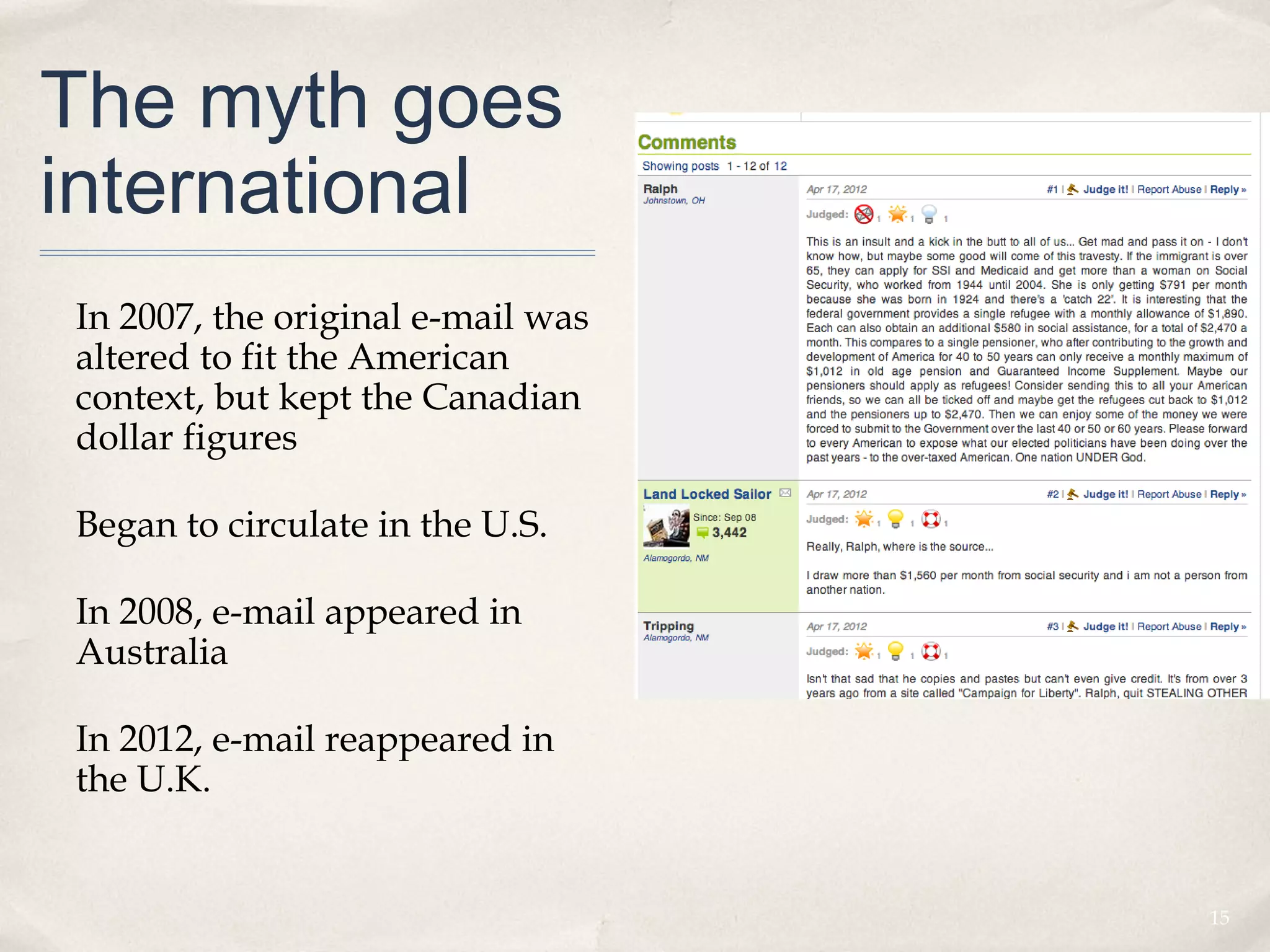 The myth goes international

In 2007, the original e-mail was altered to fit the American context, but kept the Canadian dollar figures

Began to circulate in the U.S.

In 2008, e-mail appeared in Australia

In 2012, e-mail reappeared in the U.K.

Comments

Showing posts 1 - 12 of 12

Ralph
Johnstown, OH

Apr 17, 2012 #1 | Judge it! | Report Abuse | Reply »

Judged: 1 1 1

This is an insult and a kick in the butt to all of us... Get mad and pass it on - I don't know how, but maybe some good will come of this travesty. If the immigrant is over 65, they can apply for SSI and Medicaid and get more than a woman on Social Security, who worked from 1944 until 2004. She is only getting $791 per month because she was born in 1924 and there's a 'catch 22'. It is interesting that the federal government provides a single refugee with a monthly allowance of $1,890. Each can also obtain an additional $580 in social assistance, for a total of $2,470 a month. This compares to a single pensioner, who after contributing to the growth and development of America for 40 to 50 years can only receive a monthly maximum of $1,012 in old age pension and Guaranteed Income Supplement. Maybe our pensioners should apply as refugees! Consider sending this to all your American friends, so we can all be ticked off and maybe get the refugees cut back to $1,012 and the pensioners up to $2,470. Then we can enjoy some of the money we were forced to submit to the Government over the last 40 or 50 or 60 years. Please forward to every American to expose what our elected politicians have been doing over the past years - to the over-taxed American. One nation UNDER God.

Land Locked Sailor
Since: Sep 08
3,442
Alamogordo, NM

Apr 17, 2012 #2 | Judge it! | Report Abuse | Reply »

Judged: 1 1 1

Really, Ralph, where is the source...

I draw more than $1,560 per month from social security and i am not a person from another nation.

Tripping
Alamogordo, NM

Apr 17, 2012 #3 | Judge it! | Report Abuse | Reply »

Judged: 1 1 1

Isn't that sad that he copies and pastes but can't even give credit. It's from over 3 years ago from a site called "Campaign for Liberty". Ralph, quit STEALING OTHER

15